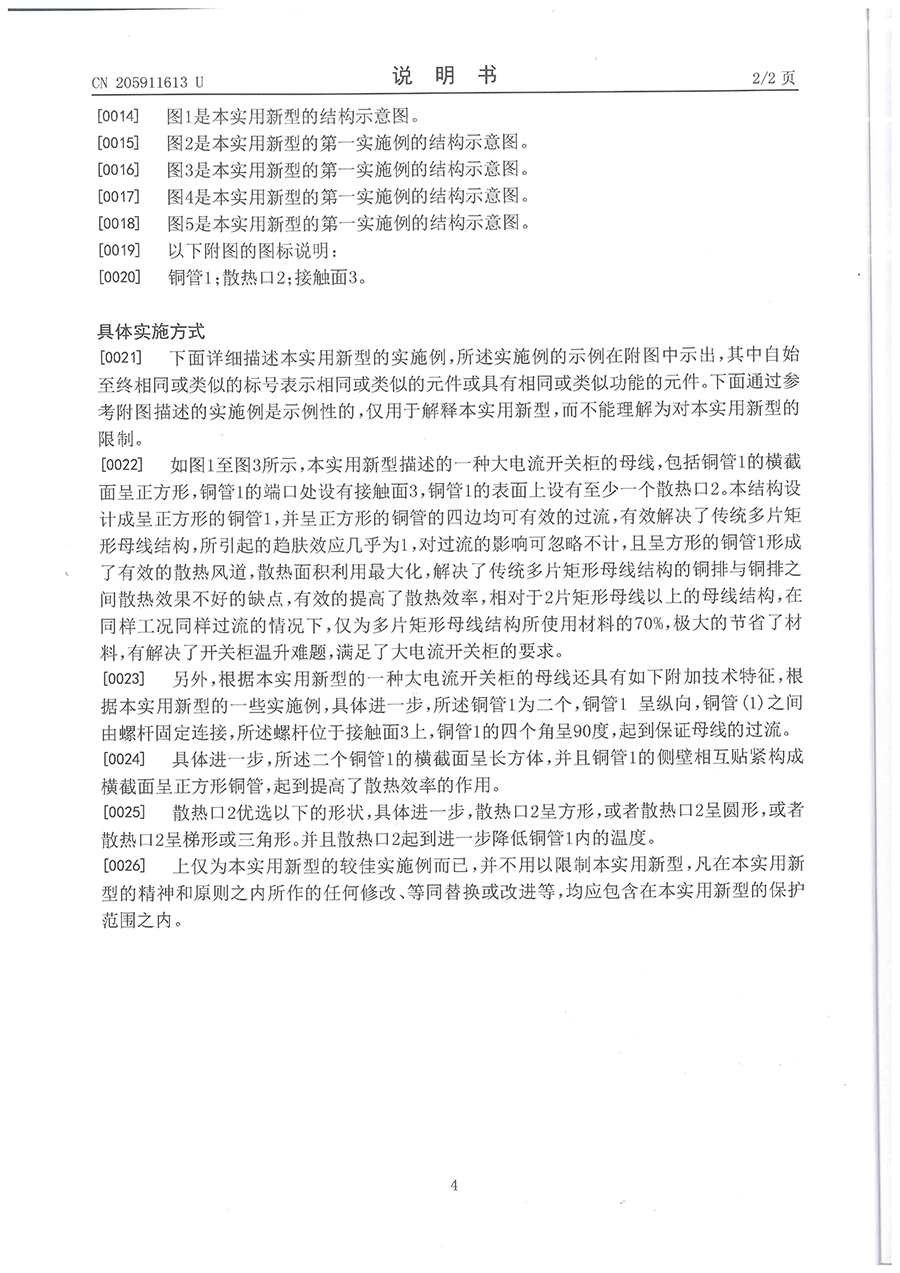 CN 205911613 U　　说　明　书　　2/2 页

[0014]　图1是本实用新型的结构示意图。

[0015]　图2是本实用新型的第一实施例的结构示意图。

[0016]　图3是本实用新型的第一实施例的结构示意图。

[0017]　图4是本实用新型的第一实施例的结构示意图。

[0018]　图5是本实用新型的第一实施例的结构示意图。

[0019]　以下附图的图标说明：

[0020]　铜管1；散热口2；接触面3。

具体实施方式

[0021]　下面详细描述本实用新型的实施例，所述实施例的示例在附图中示出，其中自始至终相同或类似的标号表示相同或类似的元件或具有相同或类似功能的元件。下面通过参考附图描述的实施例是示例性的，仅用于解释本实用新型，而不能理解为对本实用新型的限制。

[0022]　如图1至图3所示，本实用新型描述的一种大电流开关柜的母线，包括铜管1的横截面呈正方形，铜管1的端口处设有接触面3，铜管1的表面上设有至少一个散热口2。本结构设计成呈正方形的铜管1，并呈正方形的铜管的四边均可有效的过流，有效解决了传统多片矩形母线结构，所引起的趋肤效应几乎为1，对过流的影响可忽略不计，且呈方形的铜管1形成了有效的散热风道，散热面积利用最大化，解决了传统多片矩形母线结构的铜排与铜排之间散热效果不好的缺点，有效的提高了散热效率，相对于2片矩形母线以上的母线结构，在同样工况同样过流的情况下，仅为多片矩形母线结构所使用材料的70%，极大的节省了材料，有解决了开关柜温升难题，满足了大电流开关柜的要求。

[0023]　另外，根据本实用新型的一种大电流开关柜的母线还具有如下附加技术特征，根据本实用新型的一些实施例，具体进一步，所述铜管1为二个，铜管1 呈纵向，铜管(1)之间由螺杆固定连接，所述螺杆位于接触面3上，铜管1的四个角呈90度，起到保证母线的过流。

[0024]　具体进一步，所述二个铜管1的横截面呈长方体，并且铜管1的侧壁相互贴紧构成横截面呈正方形铜管，起到提高了散热效率的作用。

[0025]　散热口2优选以下的形状，具体进一步，散热口2呈方形，或者散热口2呈圆形，或者散热口2呈梯形或三角形。并且散热口2起到进一步降低铜管1内的温度。

[0026]　上仅为本实用新型的较佳实施例而已，并不用以限制本实用新型，凡在本实用新型的精神和原则之内所作的任何修改、等同替换或改进等，均应包含在本实用新型的保护范围之内。

4